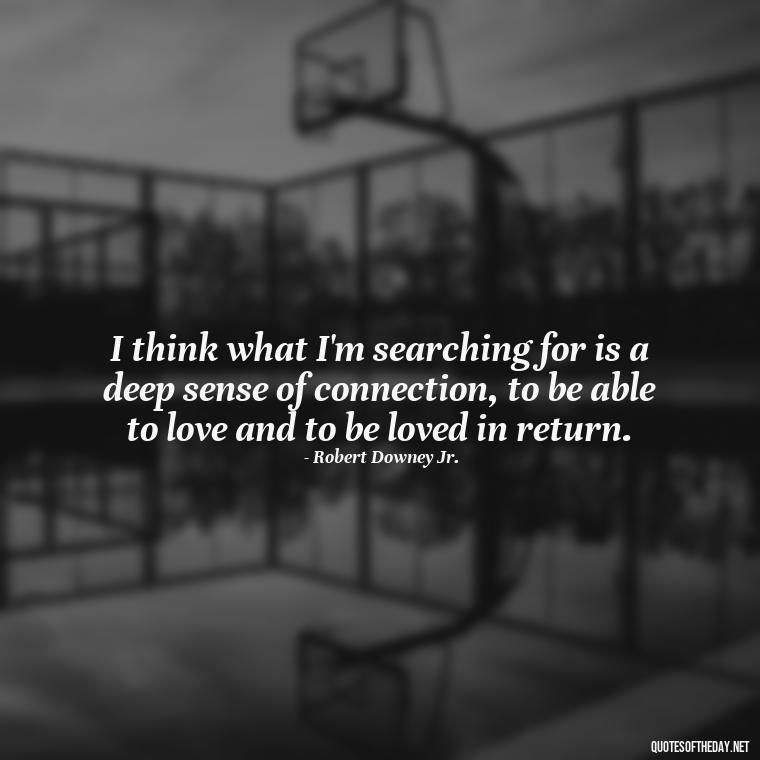 I think what I'm searching for is a deep sense of connection, to be able to love and to be loved in return.
- Robert Downey Jr.

QUOTESOFTHEDAY.NET